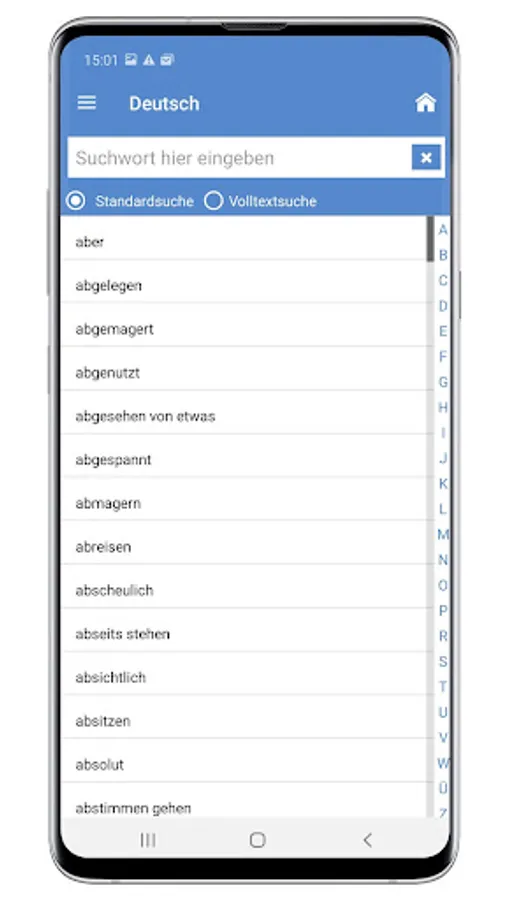 15:01

Deutsch

Suchwort hier eingeben

Standardsuche Volltextsuche

aber

abgelegen

abgemagert

abgenutzt

abgesehen von etwas

abgespannt

abmagern

abreisen

abscheulich

abseits stehen

absichtlich

absitzen

absolut

abstimmen gehen

A B C D E F G H I J K L M N O P R S T U V W Ü Z